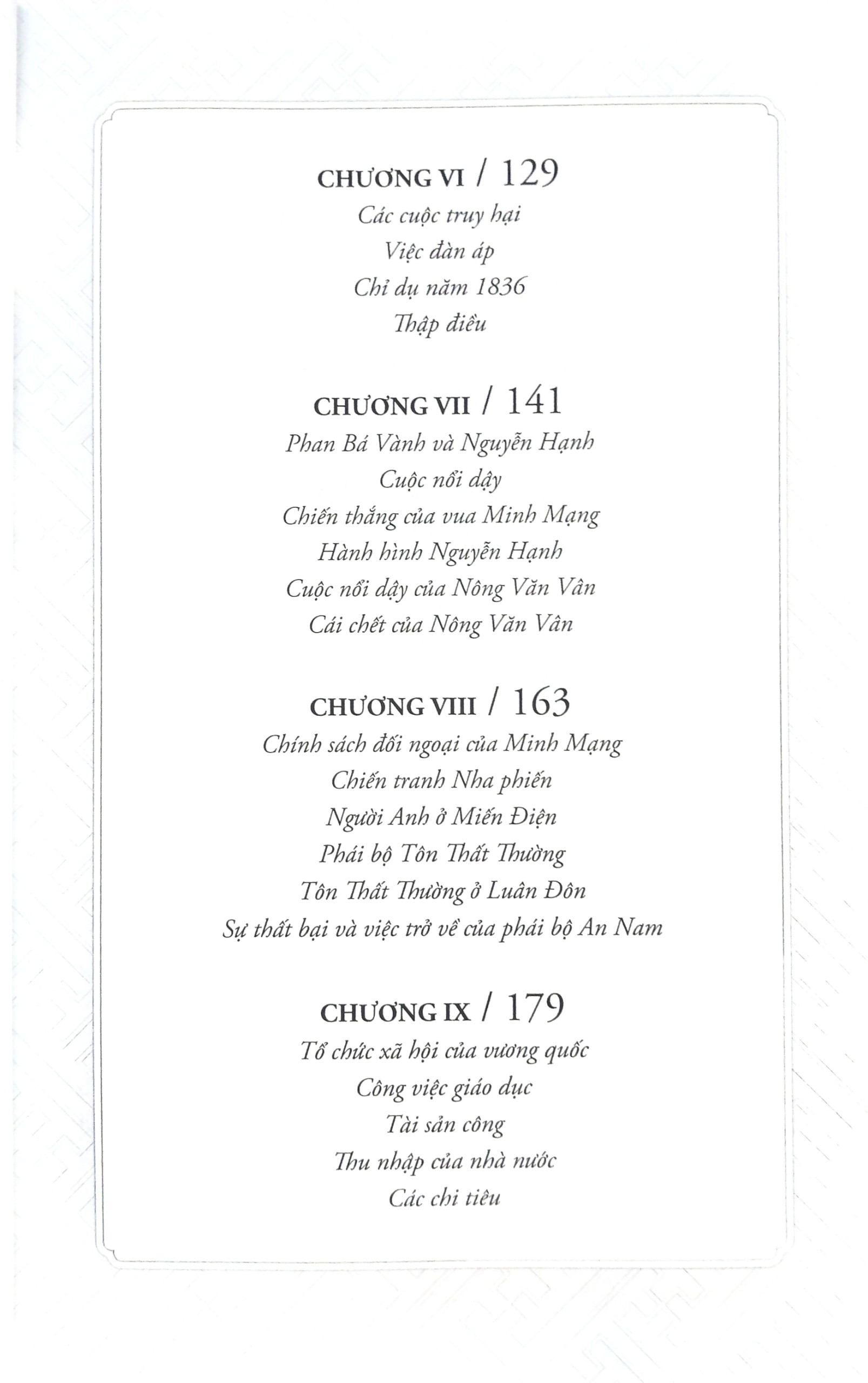 CHƯƠNG VI / 129
Các cuộc truy hại
Việc đàn áp
Chỉ dụ năm 1836
Thập điều

CHƯƠNG VII / 141
Phan Bá Vành và Nguyễn Hạnh
Cuộc nổi dậy
Chiến thắng của vua Minh Mạng
Hành hình Nguyễn Hạnh
Cuộc nổi dậy của Nông Văn Vân
Cái chết của Nông Văn Vân

CHƯƠNG VIII / 163
Chính sách đối ngoại của Minh Mạng
Chiến tranh Nha phiến
Người Anh ở Miến Điện
Phái bộ Tôn Thất Thường
Tôn Thất Thường ở Luân Đôn
Sự thất bại và việc trở về của phái bộ An Nam

CHƯƠNG IX / 179
Tổ chức xã hội của vương quốc
Công việc giáo dục
Tài sản công
Thu nhập của nhà nước
Các chi tiêu